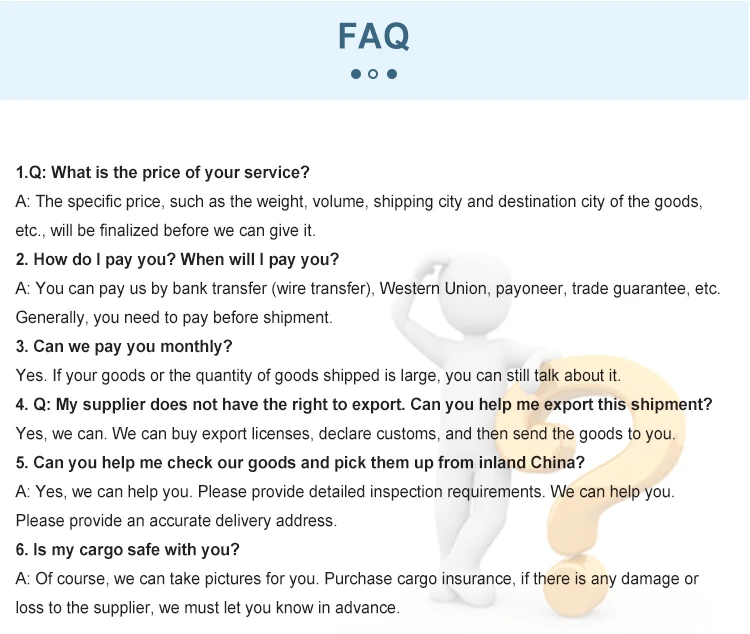 FAQ

1.Q: What is the price of your service?

A: The specific price, such as the weight, volume, shipping city and destination city of the goods, etc., will be finalized before we can give it.

2. How do I pay you? When will I pay you?

A: You can pay us by bank transfer (wire transfer), Western Union, payoneer, trade guarantee, etc. Generally, you need to pay before shipment.

3. Can we pay you monthly?

Yes. If your goods or the quantity of goods shipped is large, you can still talk about it.

4. Q: My supplier does not have the right to export. Can you help me export this shipment?

Yes, we can. We can buy export licenses, declare customs, and then send the goods to you.

5. Can you help me check our goods and pick them up from inland China?

A: Yes, we can help you. Please provide detailed inspection requirements. We can help you. Please provide an accurate delivery address.

6. Is my cargo safe with you?

A: Of course, we can take pictures for you. Purchase cargo insurance, if there is any damage or loss to the supplier, we must let you know in advance.